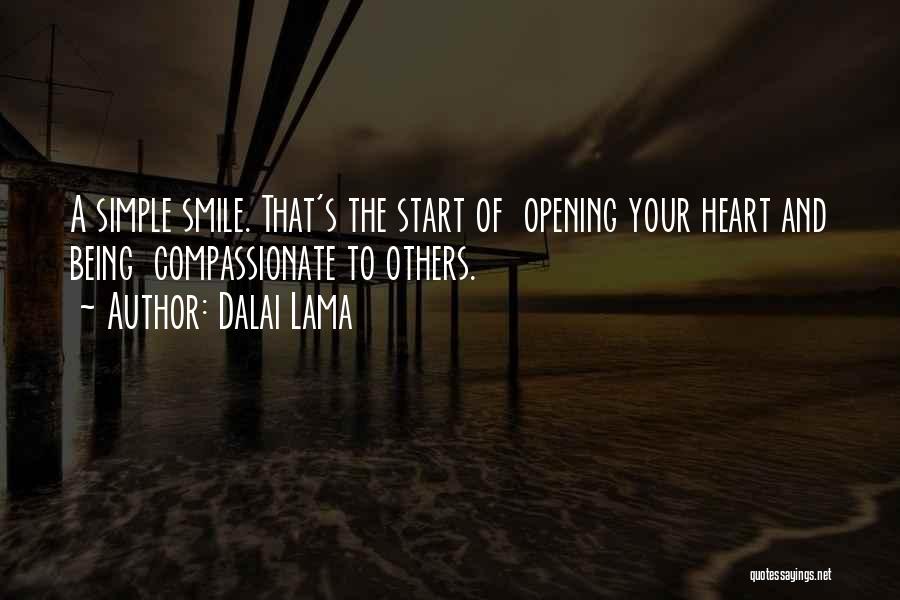 A simple smile. That's the start of opening your heart and being compassionate to others.
~ Author: Dalai Lama

quotessayings.net